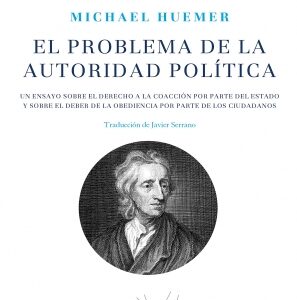 MICHAEL HUEMER

EL PROBLEMA DE LA AUTORIDAD POLÍTICA

UN ENSAYO SOBRE EL DERECHO A LA COACCIÓN POR PARTE DEL ESTADO Y SOBRE EL DEBER DE LA OBEDIENCIA POR PARTE DE LOS CIUDADANOS

Traducción de Javier Serrano